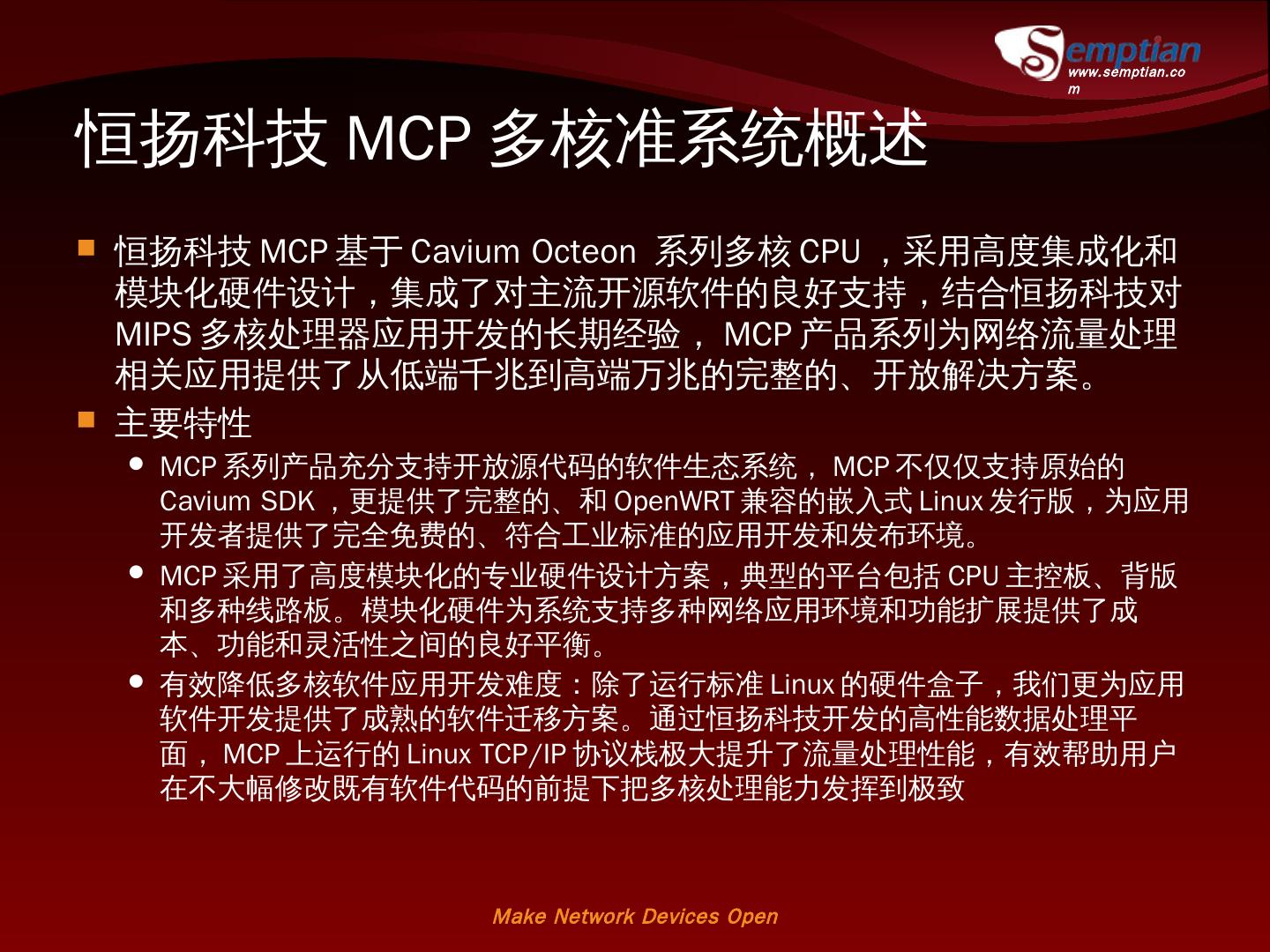 Semptian
www.semptian.com

恒扬科技 MCP 多核准系统概述

恒扬科技 MCP 基于 Cavium Octeon 系列多核 CPU ，采用高度集成化和模块化硬件设计，集成了对主流开源软件的良好支持，结合恒扬科技对 MIPS 多核处理器应用开发的长期经验， MCP 产品系列为网络流量处理相关应用提供了从低端千兆到高端万兆的完整的、开放解决方案。

主要特性

MCP 系列产品充分支持开放源代码的软件生态系统， MCP 不仅仅支持原始的 Cavium SDK ，更提供了完整的、和 OpenWRT 兼容的嵌入式 Linux 发行版，为应用开发者提供了完全免费的、符合工业标准的应用开发和发布环境。

MCP 采用了高度模块化的专业硬件设计方案，典型的平台包括 CPU 主控板、背版和多种线路板。模块化硬件为系统支持多种网络应用环境和功能扩展提供了成本、功能和灵活性之间的良好平衡。

有效降低多核软件应用开发难度：除了运行标准 Linux 的硬件盒子，我们更为应用软件开发提供了成熟的软件迁移方案。通过恒扬科技开发的高性能数据处理平面， MCP 上运行的 Linux TCP/IP 协议栈极大提升了流量处理性能，有效帮助用户在不大幅修改既有软件代码的前提下把多核处理能力发挥到极致

Make Network Devices Open